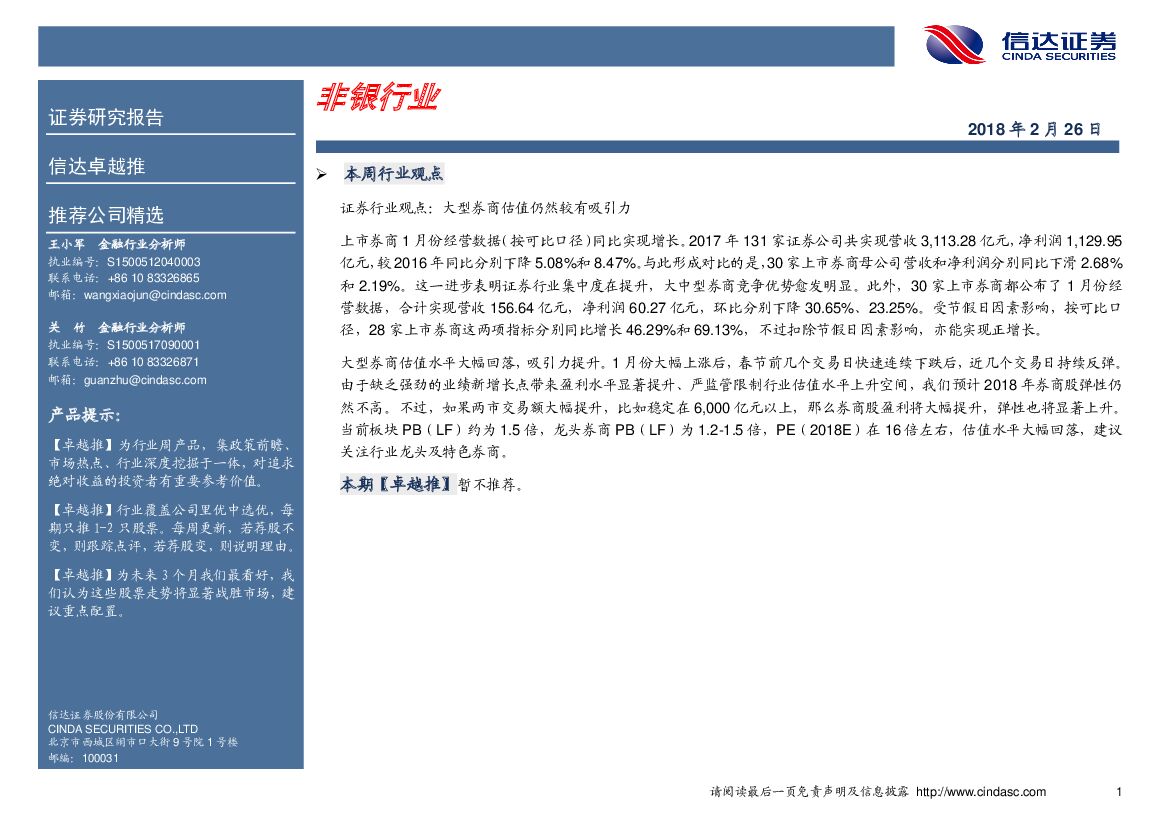 信达证券
CINDA SECURITIES

证券研究报告

信达卓越推

推荐公司精选

王小军 金融行业分析师
执业编号：S1500512040003
联系电话：+86 10 83326865
邮箱：wangxiaojun@cindasc.com

关 竹 金融行业分析师
执业编号：S1500517090001
联系电话：+86 10 83326871
邮箱：guanzhu@cindasc.com

产品提示：

【卓越推】为行业周产品，集政策前瞻、市场热点、行业深度挖掘于一体，对追求绝对收益的投资者有重要参考价值。

【卓越推】行业覆盖公司里优中选优，每期只推1-2只股票。每周更新，若荐股不变，则跟踪点评，若荐股变，则说明理由。

【卓越推】为未来3个月我们最看好，我们认为这些股票走势将显著战胜市场，建议重点配置。

信达证券股份有限公司
CINDA SECURITIES CO.,LTD
北京市西城区闹市口大街9号院1号楼
邮编：100031

非银行业

2018年2月26日

➢ 本周行业观点

证券行业观点：大型券商估值仍然较有吸引力

上市券商1月份经营数据（按可比口径）同比实现增长。2017年131家证券公司共实现营收3,113.28亿元，净利润1,129.95亿元，较2016年同比分别下降5.08%和8.47%。与此形成对比的是，30家上市券商母公司营收和净利润分别同比下滑2.68%和2.19%。这一进步表明证券行业集中度在提升，大中型券商竞争优势愈发明显。此外，30家上市券商都公布了1月份经营数据，合计实现营收156.64亿元，净利润60.27亿元，环比分别下降30.65%、23.25%。受节假日因素影响，按可比口径，28家上市券商这两项指标分别同比增长46.29%和69.13%，不过扣除节假日因素影响，亦能实现正增长。

大型券商估值水平大幅回落，吸引力提升。1月份大幅上涨后，春节前几个交易日快速连续下跌后，近几个交易日持续反弹。由于缺乏强劲的业绩新增长点带来盈利水平显著提升、严监管限制行业估值水平上升空间，我们预计2018年券商股弹性仍然不高。不过，如果两市交易额大幅提升，比如稳定在6,000亿元以上，那么券商股盈利将大幅提升，弹性也将显著上升。当前板块PB（LF）约为1.5倍，龙头券商PB（LF）为1.2-1.5倍，PE（2018E）在16倍左右，估值水平大幅回落，建议关注行业龙头及特色券商。

本期【卓越推】暂不推荐。

请阅读最后一页免责声明及信息披露 http://www.cindasc.com 1